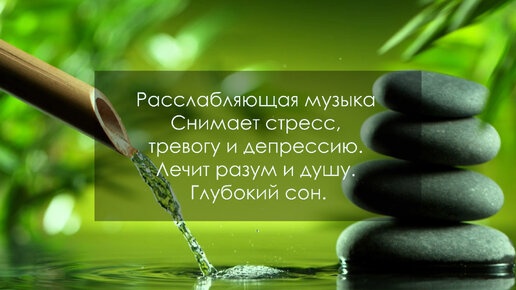 Расслабляющая музыка
Снимает стресс,
тревогу и депрессию.
Лечит разум и душу.
Глубокий сон.